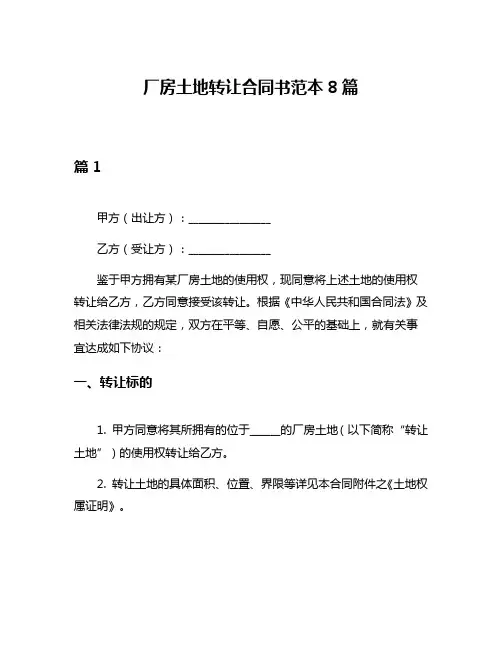 厂房土地转让合同书范本 8 篇

篇 1

甲方（出让方）：______________

乙方（受让方）：______________

鉴于甲方拥有某厂房土地的使用权，现同意将上述土地的使用权转让给乙方，乙方同意接受该转让。根据《中华人民共和国合同法》及相关法律法规的规定，双方在平等、自愿、公平的基础上，就有关事宜达成如下协议：

一、转让标的

1. 甲方同意将其所拥有的位于_____的厂房土地（以下简称“转让土地”）的使用权转让给乙方。

2. 转让土地的具体面积、位置、界限等详见本合同附件之《土地权属证明》。